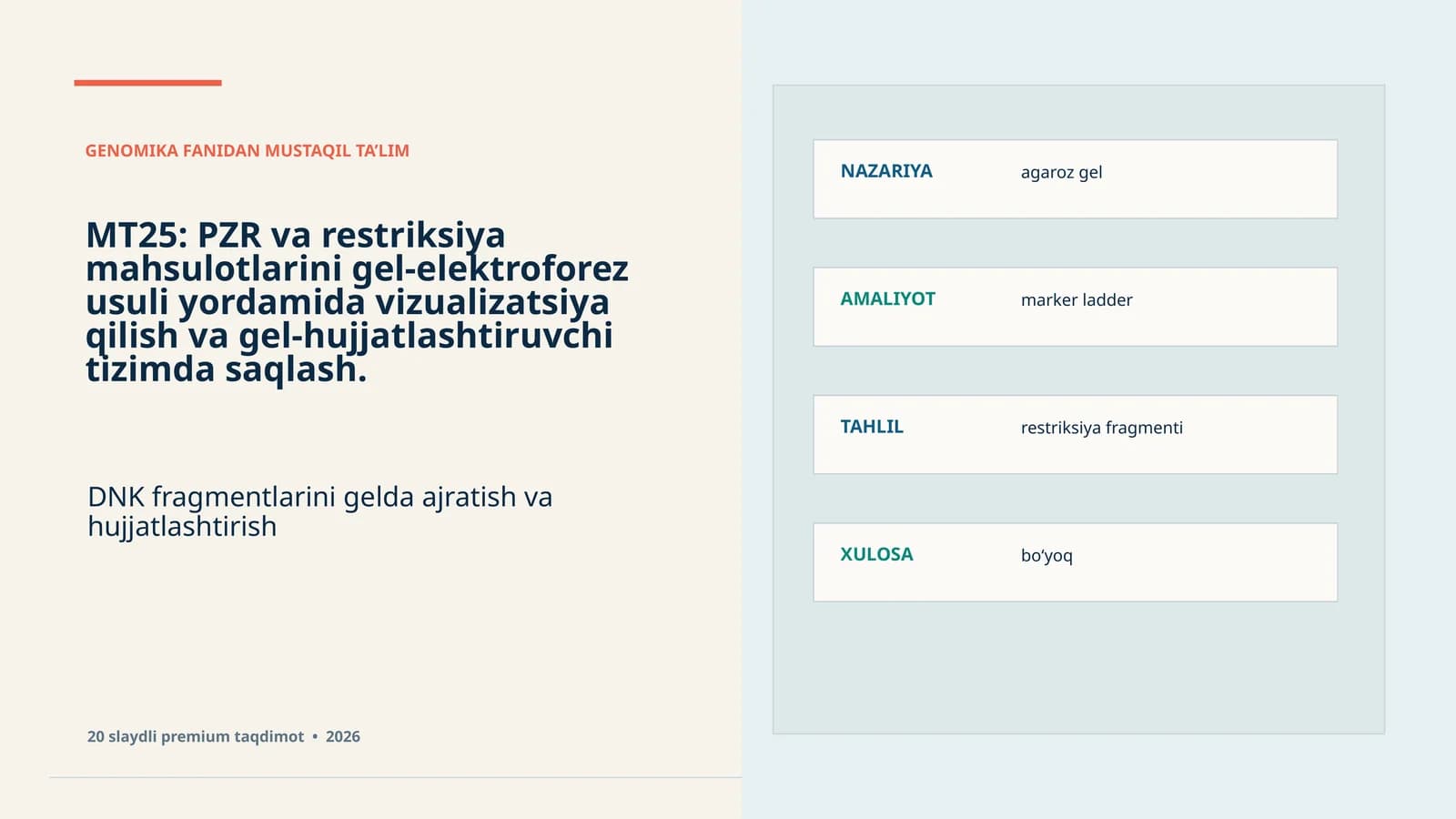 GENOMIKA FANIDAN MUSTAQIL TA'LIM

MT25: PZR va restriksiya mahsulotlarini gel-elektroforez usuli yordamida vizualizatsiya qilish va gel-hujjatlashtiruvchi tizimda saqlash.

DNK fragmentlarini gelda ajratish va hujjatlashtirish

20 slaydli premium taqdimot • 2026

NAZARIYA
agaroz gel

AMALIYOT
marker ladder

TAHLIL
restriksiya fragmenti

XULOSA
bo'yoq